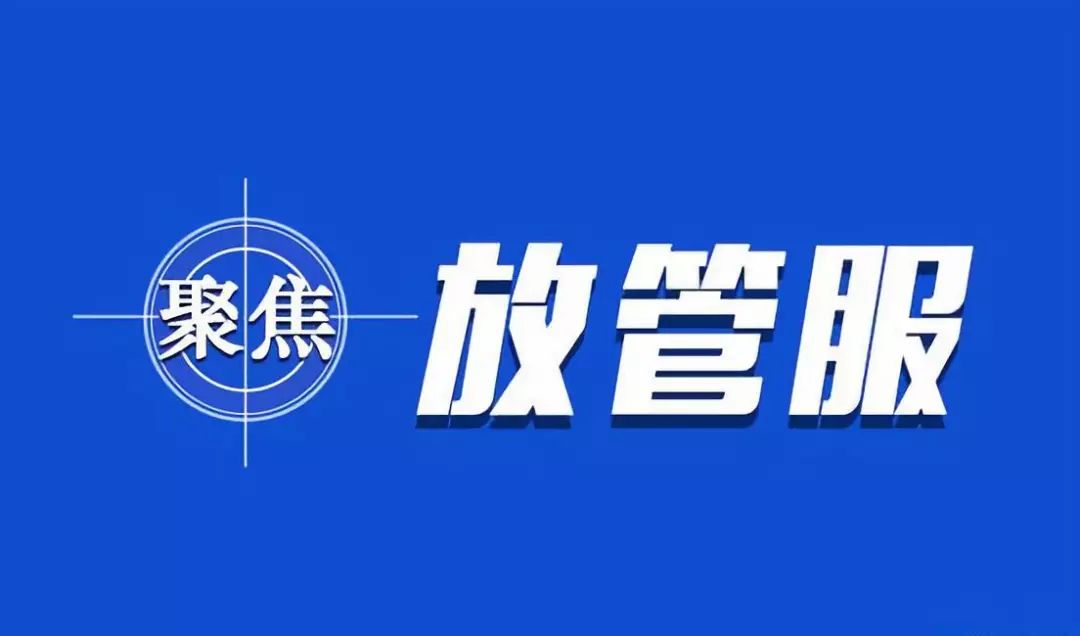 聚焦

放管服